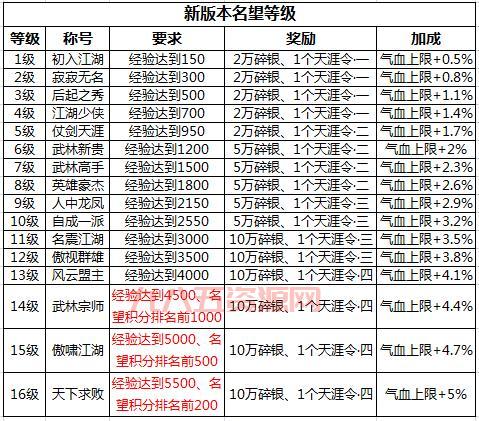 新版本名望等级

| 等级 | 称号 | 要求 | 奖励 | 加成 |
|---|---|---|---|---|
| 1级 | 初入江湖 | 经验达到150 | 2万碎银、1个天涯令·一 | 气血上限+0.5% |
| 2级 | 寂寂无名 | 经验达到300 | 2万碎银、1个天涯令·一 | 气血上限+0.8% |
| 3级 | 后起之秀 | 经验达到500 | 2万碎银、1个天涯令·一 | 气血上限+1.1% |
| 4级 | 江湖少侠 | 经验达到700 | 2万碎银、1个天涯令·一 | 气血上限+1.4% |
| 5级 | 仗剑天涯 | 经验达到950 | 2万碎银、1个天涯令·二 | 气血上限+1.7% |
| 6级 | 武林新贵 | 经验达到1200 | 5万碎银、1个天涯令·二 | 气血上限+2% |
| 7级 | 武林高手 | 经验达到1500 | 5万碎银、1个天涯令·二 | 气血上限+2.3% |
| 8级 | 英雄豪杰 | 经验达到1800 | 5万碎银、1个天涯令·二 | 气血上限+2.6% |
| 9级 | 人中龙凤 | 经验达到2150 | 5万碎银、1个天涯令·三 | 气血上限+2.9% |
| 10级 | 自成一派 | 经验达到2550 | 5万碎银、1个天涯令·三 | 气血上限+3.2% |
| 11级 | 名震江湖 | 经验达到3000 | 10万碎银、1个天涯令·三 | 气血上限+3.5% |
| 12级 | 傲视群雄 | 经验达到3500 | 10万碎银、1个天涯令·三 | 气血上限+3.8% |
| 13级 | 风云盟主 | 经验达到4000 | 10万碎银、1个天涯令·四 | 气血上限+4.1% |
| 14级 | 武林宗师 | 经验达到4500、名望积分排名前1000 | 10万碎银、1个天涯令·四 | 气血上限+4.4% |
| 15级 | 傲啸江湖 | 经验达到5000、名望积分排名前500 | 10万碎银、1个天涯令·四 | 气血上限+4.7% |
| 16级 | 天下求败 | 经验达到5500、名望积分排名前200 | 10万碎银、1个天涯令·四 | 气血上限+5% |

九八五资源网